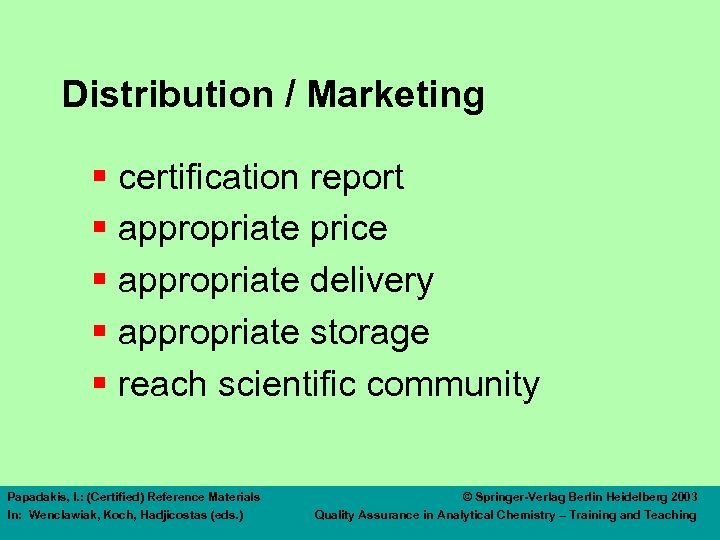 Distribution / Marketing

- certification report
- appropriate price
- appropriate delivery
- appropriate storage
- reach scientific community

Papadakis, I.: (Certified) Reference Materials
In: Wenclawiak, Koch, Hadjicostas (eds.)

© Springer-Verlag Berlin Heidelberg 2003
Quality Assurance in Analytical Chemistry – Training and Teaching